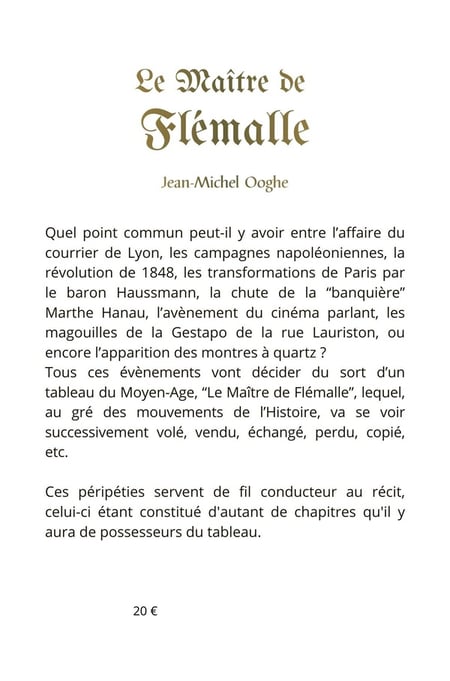 Le Maître de
Flémalle

Jean-Michel Ooghe

Quel point commun peut-il y avoir entre l'affaire du courrier de Lyon, les campagnes napoléoniennes, la révolution de 1848, les transformations de Paris par le baron Haussmann, la chute de la "banquière" Marthe Hanau, l'avènement du cinéma parlant, les magouilles de la Gestapo de la rue Lauriston, ou encore l'apparition des montres à quartz ?
Tous ces évènements vont décider du sort d'un tableau du Moyen-Age, "Le Maître de Flémalle", lequel, au gré des mouvements de l'Histoire, va se voir successivement volé, vendu, échangé, perdu, copié, etc.

Ces péripéties servent de fil conducteur au récit, celui-ci étant constitué d'autant de chapitres qu'il y aura de possesseurs du tableau.

20 €